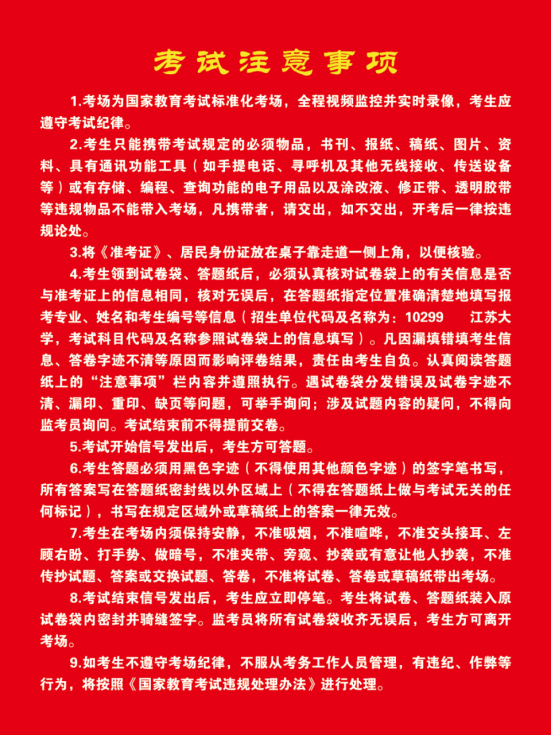 考试注意事项

1.考场为国家教育考试标准化考场，全程视频监控并实时录像，考生应遵守考试纪律。

2.考生只能携带考试规定的必须物品，书刊、报纸、稿纸、图片、资料、具有通讯功能工具（如手提电话、寻呼机及其他无线接收、传送设备等）或有存储、编程、查询功能的电子用品以及涂改液、修正带、透明胶带等违规物品不能带入考场，凡携带者，请交出，如不交出，开考后一律按违规论处。

3.将《准考证》、居民身份证放在桌子靠走道一侧上角，以便核验。

4.考生领到试卷袋、答题纸后，必须认真核对试卷袋上的有关信息是否与准考证上的信息相同，核对无误后，在答题纸指定位置准确清楚地填写报考专业、姓名和考生编号等信息（招生单位代码及名称为：10299 江苏大学，考试科目代码及名称参照试卷袋上的信息填写）。凡因漏填错填考生信息、答卷字迹不清等原因而影响评卷结果，责任由考生自负。认真阅读答题纸上的“注意事项”栏内容并遵照执行。遇试卷袋分发错误及试卷字迹不清、漏印、重印、缺页等问题，可举手询问；涉及试题内容的疑问，不得向监考员询问。考试结束前不得提前交卷。

5.考试开始信号发出后，考生方可答题。

6.考生答题必须用黑色字迹（不得使用其他颜色字迹）的签字笔书写，所有答案写在答题纸密封线以外区域上（不得在答题纸上做与考试无关的任何标记），书写在规定区域外或草稿纸上的答案一律无效。

7.考生在考场内须保持安静，不准吸烟，不准喧哗，不准交头接耳、左顾右盼、打手势、做暗号，不准夹带、旁窥、抄袭或有意让他人抄袭，不准传抄试题、答案或交换试题、答卷，不准将试卷、答卷或草稿纸带出考场。

8.考试结束信号发出后，考生应立即停笔。考生将试卷、答题纸装入原试卷袋内密封并骑缝签字。监考员将所有试卷袋收齐无误后，考生方可离开考场。

9.如考生不遵守考场纪律，不服从考务工作人员管理，有违纪、作弊等行为，将按照《国家教育考试违规处理办法》进行处理。